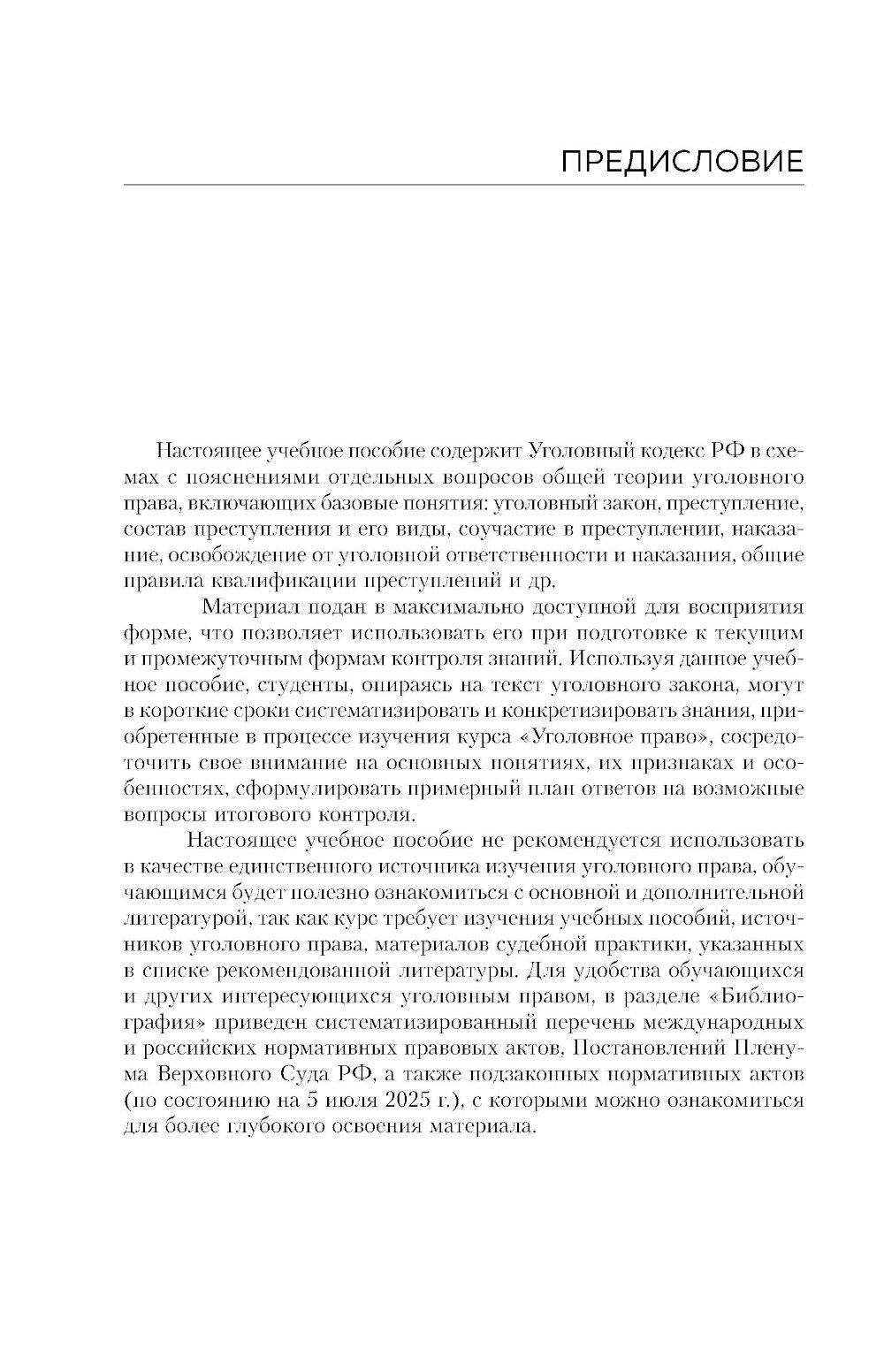 ПРЕДИСЛОВИЕ

Настоящее учебное пособие содержит Уголовный кодекс РФ в схемах с пояснениями отдельных вопросов общей теории уголовного права, включающих базовые понятия: уголовный закон, преступление, состав преступления и его виды, соучастие в преступлении, наказание, освобождение от уголовной ответственности и наказания, общие правила квалификации преступлений и др.

Материал подан в максимально доступной для восприятия форме, что позволяет использовать его при подготовке к текущим и промежуточным формам контроля знаний. Используя данное учебное пособие, студенты, опираясь на текст уголовного закона, могут в короткие сроки систематизировать и конкретизировать знания, приобретенные в процессе изучения курса «Уголовное право», сосредоточить свое внимание на основных понятиях, их признаках и особенностях, сформулировать примерный план ответов на возможные вопросы итогового контроля.

Настоящее учебное пособие не рекомендуется использовать в качестве единственного источника изучения уголовного права, обучающимся будет полезно ознакомиться с основной и дополнительной литературой, так как курс требует изучения учебных пособий, источников уголовного права, материалов судебной практики, указанных в списке рекомендованной литературы. Для удобства обучающихся и других интересующихся уголовным правом, в разделе «Библиография» приведен систематизированный перечень международных и российских нормативных правовых актов, Постановлений Пленума Верховного Суда РФ, а также подзаконных нормативных актов (по состоянию на 5 июля 2025 г.), с которыми можно ознакомиться для более глубокого освоения материала.